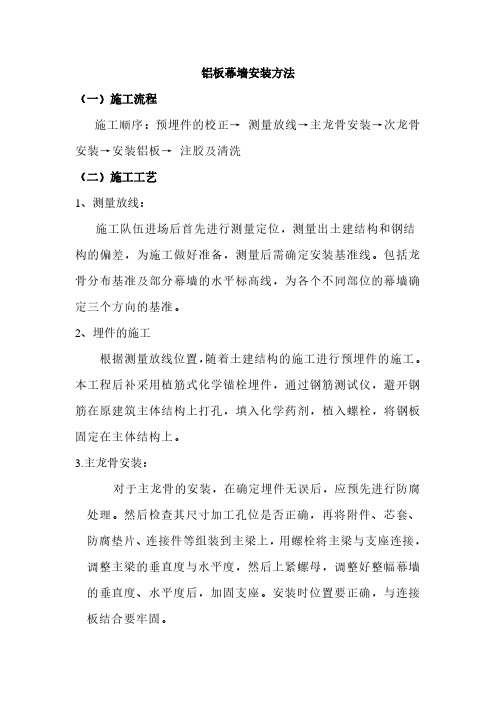 铝板幕墙安装方法

（一）施工流程

施工顺序：预埋件的校正→ 测量放线→主龙骨安装→次龙骨安装→安装铝板→ 注胶及清洗

（二）施工工艺

1、测量放线：

施工队伍进场后首先进行测量定位，测量出土建结构和钢结构的偏差，为施工做好准备，测量后需确定安装基准线。包括龙骨分布基准及部分幕墙的水平标高线，为各个不同部位的幕墙确定三个方向的基准。

2、埋件的施工

根据测量放线位置，随着土建结构的施工进行预埋件的施工。本工程后补采用植筋式化学锚栓埋件，通过钢筋测试仪，避开钢筋在原建筑主体结构上打孔，填入化学药剂，植入螺栓，将钢板固定在主体结构上。

3.主龙骨安装：

对于主龙骨的安装，在确定埋件无误后，应预先进行防腐处理。然后检查其尺寸加工孔位是否正确，再将附件、芯套、防腐垫片、连接件等组装到主梁上，用螺栓将主梁与支座连接，调整主梁的垂直度与水平度，然后上紧螺母，调整好整幅幕墙的垂直度、水平度后，加固支座。安装时位置要正确，与连接板结合要牢固。